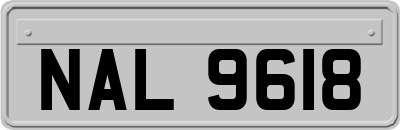 NAL 9618